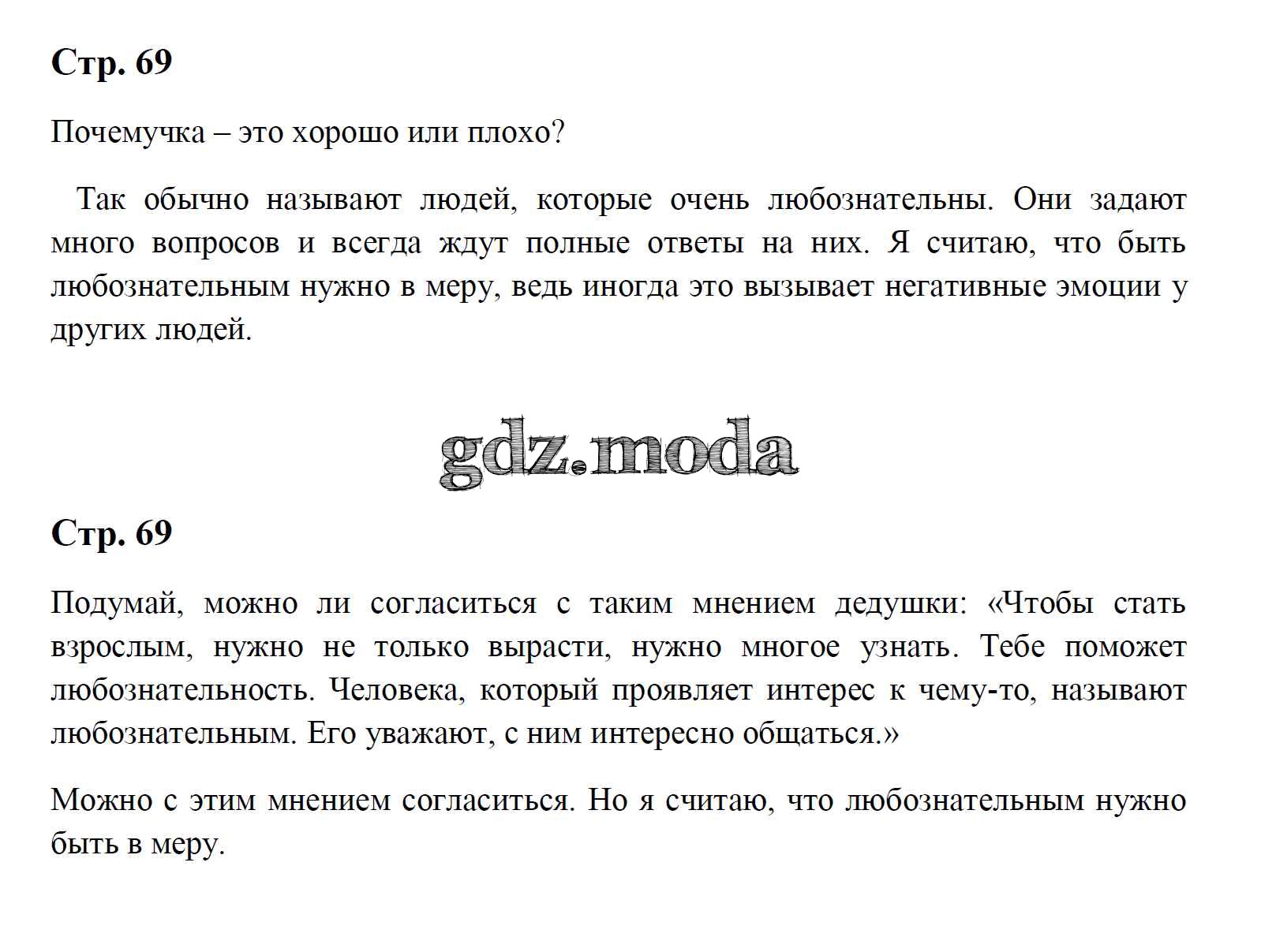 Стр. 69

Почемучка – это хорошо или плохо?

Так обычно называют людей, которые очень любознательны. Они задают много вопросов и всегда ждут полные ответы на них. Я считаю, что быть любознательным нужно в меру, ведь иногда это вызывает негативные эмоции у других людей.

gdz.moda

Стр. 69

Подумай, можно ли согласиться с таким мнением дедушки: «Чтобы стать взрослым, нужно не только вырасти, нужно многое узнать. Тебе поможет любознательность. Человека, который проявляет интерес к чему-то, называют любознательным. Его уважают, с ним интересно общаться.»

Можно с этим мнением согласиться. Но я считаю, что любознательным нужно быть в меру.